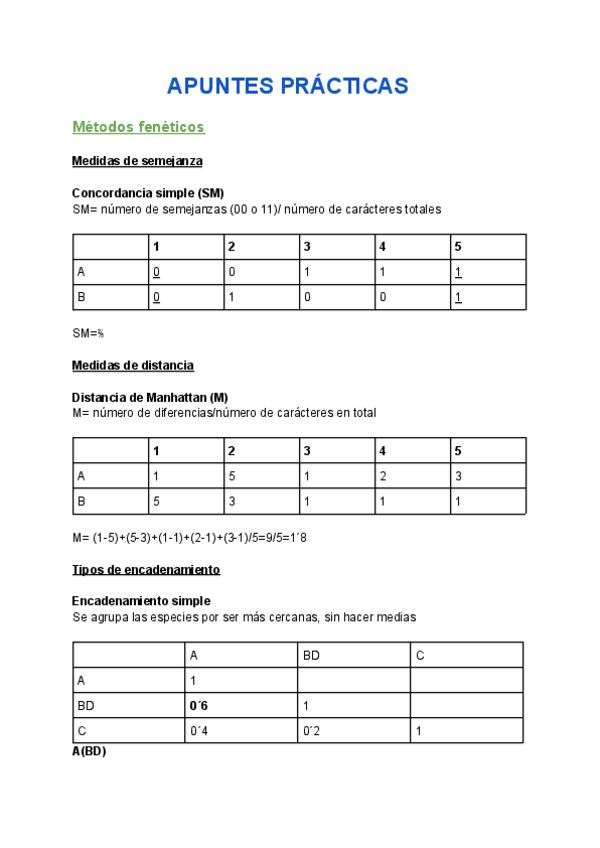 APUNTES PRÁCTICAS

Métodos fenéticos

Medidas de semejanza

Concordancia simple (SM)
SM= número de semejanzas (00 o 11)/ número de carácteres totales

| | 1 | 2 | 3 | 4 | 5 |
|---|---|---|---|---|---|
| A | 0 | 0 | 1 | 1 | 1 |
| B | 0 | 1 | 0 | 0 | 1 |

SM=⅖

Medidas de distancia

Distancia de Manhattan (M)
M= número de diferencias/número de carácteres en total

| | 1 | 2 | 3 | 4 | 5 |
|---|---|---|---|---|---|
| A | 1 | 5 | 1 | 2 | 3 |
| B | 5 | 3 | 1 | 1 | 1 |

M= (1-5)+(5-3)+(1-1)+(2-1)+(3-1)/5=9/5=1´8

Tipos de encadenamiento

Encadenamiento simple
Se agrupa las especies por ser más cercanas, sin hacer medias

| | A | BD | C |
|---|---|---|---|
| A | 1 | | |
| BD | 0´6 | 1 | |
| C | 0´4 | 0´2 | 1 |

A(BD)